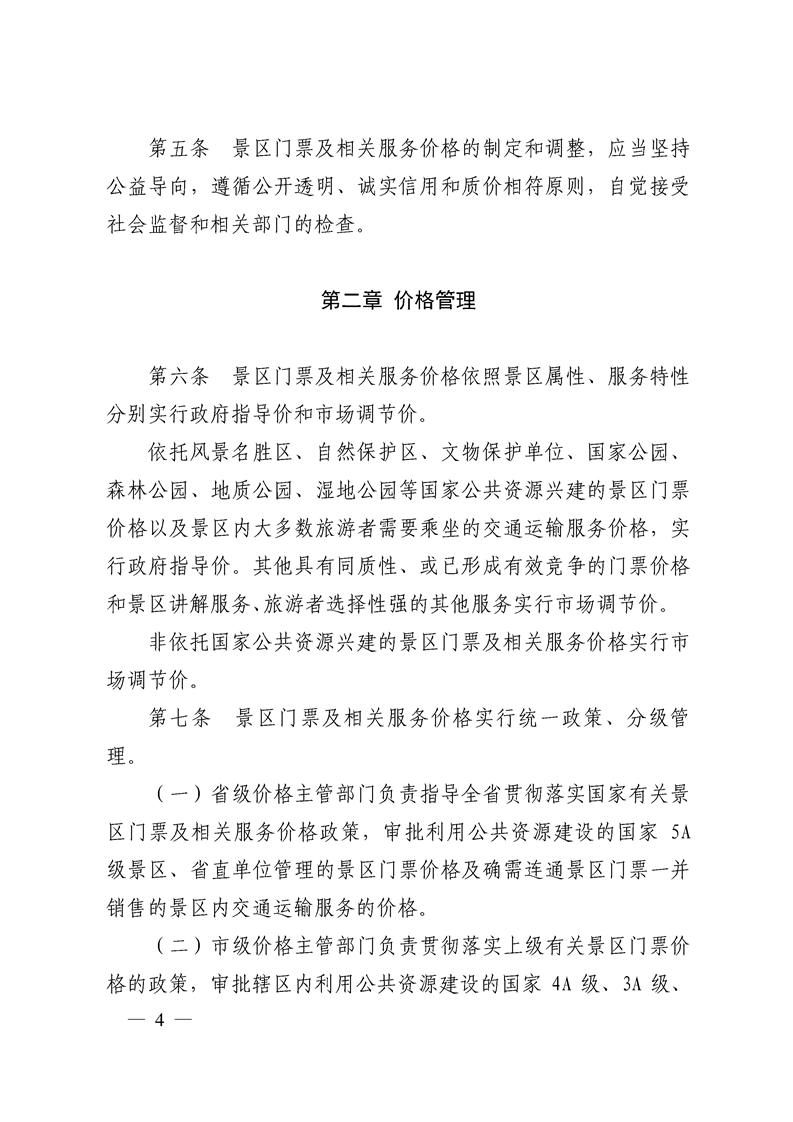 第五条　景区门票及相关服务价格的制定和调整，应当坚持公益导向，遵循公开透明、诚实信用和质价相符原则，自觉接受社会监督和相关部门的检查。

第二章 价格管理

第六条　景区门票及相关服务价格依照景区属性、服务特性分别实行政府指导价和市场调节价。

依托风景名胜区、自然保护区、文物保护单位、国家公园、森林公园、地质公园、湿地公园等国家公共资源兴建的景区门票价格以及景区内大多数旅游者需要乘坐的交通运输服务价格，实行政府指导价。其他具有同质性、或已形成有效竞争的门票价格和景区讲解服务、旅游者选择性强的其他服务实行市场调节价。

非依托国家公共资源兴建的景区门票及相关服务价格实行市场调节价。

第七条　景区门票及相关服务价格实行统一政策、分级管理。

（一）省级价格主管部门负责指导全省贯彻落实国家有关景区门票及相关服务价格政策，审批利用公共资源建设的国家 5A 级景区、省直单位管理的景区门票价格及确需连通景区门票一并销售的景区内交通运输服务的价格。

（二）市级价格主管部门负责贯彻落实上级有关景区门票价格的政策，审批辖区内利用公共资源建设的国家 4A 级、3A 级、

— 4 —